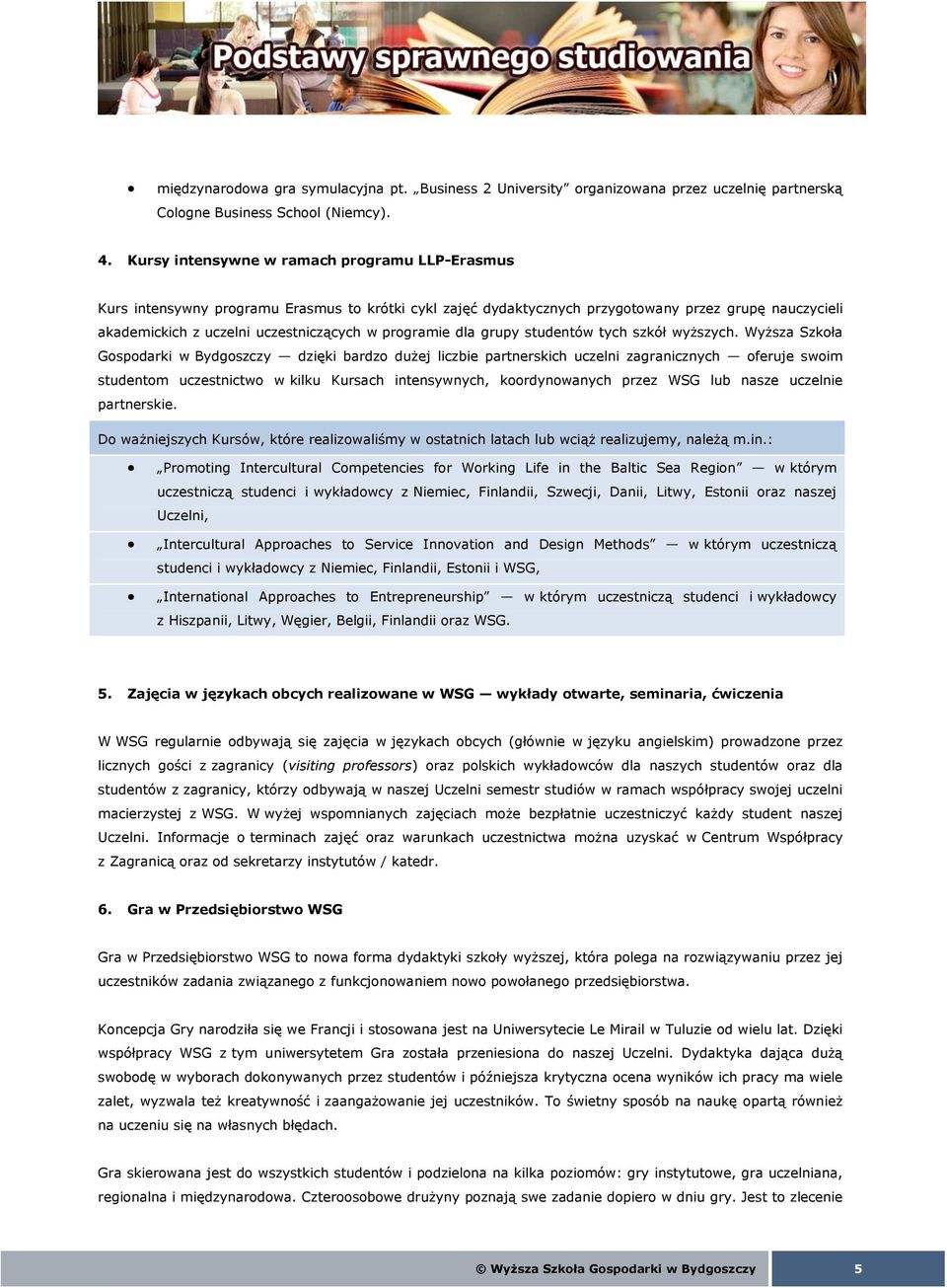 Podstawy sprawnego studiowania

• międzynarodowa gra symulacyjna pt. „Business 2 University” organizowana przez uczelnię partnerską Cologne Business School (Niemcy).

4. Kursy intensywne w ramach programu LLP-Erasmus

Kurs intensywny programu Erasmus to krótki cykl zajęć dydaktycznych przygotowany przez grupę nauczycieli akademickich z uczelni uczestniczących w programie dla grupy studentów tych szkół wyższych. Wyższa Szkoła Gospodarki w Bydgoszczy — dzięki bardzo dużej liczbie partnerskich uczelni zagranicznych — oferuje swoim studentom uczestnictwo w kilku Kursach intensywnych, koordynowanych przez WSG lub nasze uczelnie partnerskie.

Do ważniejszych Kursów, które realizowaliśmy w ostatnich latach lub wciąż realizujemy, należą m.in.:

• „Promoting Intercultural Competencies for Working Life in the Baltic Sea Region” — w którym uczestniczą studenci i wykładowcy z Niemiec, Finlandii, Szwecji, Danii, Litwy, Estonii oraz naszej Uczelni,

• „Intercultural Approaches to Service Innovation and Design Methods” — w którym uczestniczą studenci i wykładowcy z Niemiec, Finlandii, Estonii i WSG,

• „International Approaches to Entrepreneurship” — w którym uczestniczą studenci i wykładowcy z Hiszpanii, Litwy, Węgier, Belgii, Finlandii oraz WSG.

5. Zajęcia w językach obcych realizowane w WSG — wykłady otwarte, seminaria, ćwiczenia

W WSG regularnie odbywają się zajęcia w językach obcych (głównie w języku angielskim) prowadzone przez licznych gości z zagranicy (visiting professors) oraz polskich wykładowców dla naszych studentów oraz dla studentów z zagranicy, którzy odbywają w naszej Uczelni semestr studiów w ramach współpracy swojej uczelni macierzystej z WSG. W wyżej wspomnianych zajęciach może bezpłatnie uczestniczyć każdy student naszej Uczelni. Informacje o terminach zajęć oraz warunkach uczestnictwa można uzyskać w Centrum Współpracy z Zagranicą oraz od sekretarzy instytutów / katedr.

6. Gra w Przedsiębiorstwo WSG

Gra w Przedsiębiorstwo WSG to nowa forma dydaktyki szkoły wyższej, która polega na rozwiązywaniu przez jej uczestników zadania związanego z funkcjonowaniem nowo powołanego przedsiębiorstwa.

Koncepcja Gry narodziła się we Francji i stosowana jest na Uniwersytecie Le Mirail w Tuluzie od wielu lat. Dzięki współpracy WSG z tym uniwersytetem Gra została przeniesiona do naszej Uczelni. Dydaktyka dająca dużą swobodę w wyborach dokonywanych przez studentów i późniejsza krytyczna ocena wyników ich pracy ma wiele zalet, wyzwala też kreatywność i zaangażowanie jej uczestników. To świetny sposób na naukę opartą również na uczeniu się na własnych błędach.

Gra skierowana jest do wszystkich studentów i podzielona na kilka poziomów: gry instytutowe, gra uczelniana, regionalna i międzynarodowa. Czteroosobowe drużyny poznają swe zadanie dopiero w dniu gry. Jest to zlecenie

© Wyższa Szkoła Gospodarki w Bydgoszczy 5